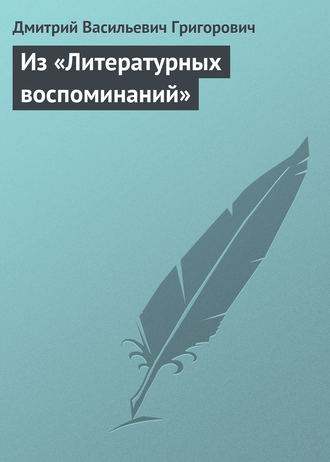 Дмитрий Васильевич Григорович

Из «Литературных воспоминаний»